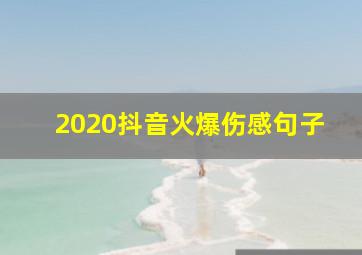 2020抖音火爆伤感句子